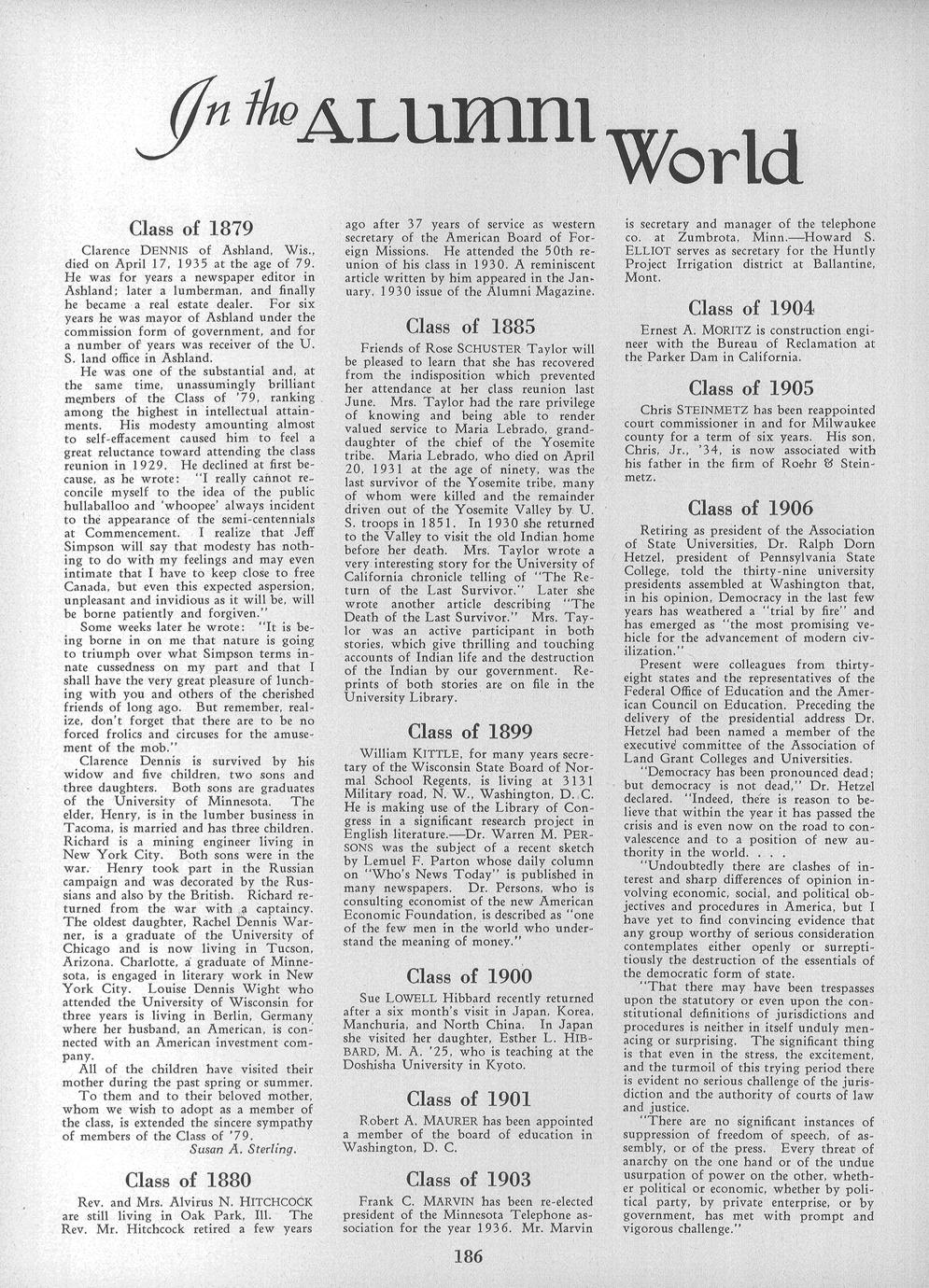 In the ALUMNI World

Class of 1879

Clarence DENNIS of Ashland, Wis., died on April 17, 1935 at the age of 79. He was for years a newspaper editor in Ashland; later a lumberman, and finally he became a real estate dealer. For six years he was mayor of Ashland under the commission form of government, and for a number of years was receiver of the U. S. land office in Ashland.

He was one of the substantial and, at the same time, unassumingly brilliant members of the Class of '79, ranking among the highest in intellectual attainments. His modesty amounting almost to self-effacement caused him to feel a great reluctance toward attending the class reunion in 1929. He declined at first because, as he wrote: "I really cannot reconcile myself to the idea of the public hullaballoo and 'whoopee' always incident to the appearance of the semi-centennials at Commencement. I realize that Jeff Simpson will say that modesty has nothing to do with my feelings and may even intimate that I have to keep close to free Canada, but even this expected aspersion, unpleasant and invidious as it will be, will be borne patiently and forgiven."

Some weeks later he wrote: "It is being borne in on me that nature is going to triumph over what Simpson terms innate cussedness on my part and that I shall have the very great pleasure of lunching with you and others of the cherished friends of long ago. But remember, realize, don't forget that there are to be no forced frolics and circuses for the amusement of the mob."

Clarence Dennis is survived by his widow and five children, two sons and three daughters. Both sons are graduates of the University of Minnesota. The elder, Henry, is in the lumber business in Tacoma, is married and has three children. Richard is a mining engineer living in New York City. Both sons were in the war. Henry took part in the Russian campaign and was decorated by the Russians and also by the British. Richard returned from the war with a captaincy. The oldest daughter, Rachel Dennis Warner, is a graduate of the University of Chicago and is now living in Tucson, Arizona. Charlotte, a graduate of Minnesota, is engaged in literary work in New York City. Louise Dennis Wight who attended the University of Wisconsin for three years is living in Berlin, Germany where her husband, an American, is connected with an American investment company.

All of the children have visited their mother during the past spring or summer.

To them and to their beloved mother, whom we wish to adopt as a member of the class, is extended the sincere sympathy of members of the Class of '79.

Susan A. Sterling.

Class of 1880

Rev. and Mrs. Alvirus N. HITCHCOCK are still living in Oak Park, Ill. The Rev. Mr. Hitchcock retired a few years ago after 37 years of service as western secretary of the American Board of Foreign Missions. He attended the 50th reunion of his class in 1930. A reminiscent article written by him appeared in the January, 1930 issue of the Alumni Magazine.

Class of 1885

Friends of Rose SCHUSTER Taylor will be pleased to learn that she has recovered from the indisposition which prevented her attendance at her class reunion last June. Mrs. Taylor had the rare privilege of knowing and being able to render valued service to Maria Lebrado, granddaughter of the chief of the Yosemite tribe. Maria Lebrado, who died on April 20, 1931 at the age of ninety, was the last survivor of the Yosemite tribe, many of whom were killed and the remainder driven out of the Yosemite Valley by U. S. troops in 1851. In 1930 she returned to the Valley to visit the old Indian home before her death. Mrs. Taylor wrote a very interesting story for the University of California chronicle telling of "The Return of the Last Survivor." Later she wrote another article describing "The Death of the Last Survivor." Mrs. Taylor was an active participant in both stories, which give thrilling and touching accounts of Indian life and the destruction of the Indian by our government. Reprints of both stories are on file in the University Library.

Class of 1899

William KITTLE, for many years secretary of the Wisconsin State Board of Normal School Regents, is living at 3131 Military road, N. W., Washington, D. C. He is making use of the Library of Congress in a significant research project in English literature.—Dr. Warren M. PERSONS was the subject of a recent sketch by Lemuel F. Parton whose daily column on "Who's News Today" is published in many newspapers. Dr. Persons, who is consulting economist of the new American Economic Foundation, is described as "one of the few men in the world who understand the meaning of money."

Class of 1900

Sue LOWELL Hibbard recently returned after a six month's visit in Japan, Korea, Manchuria, and North China. In Japan she visited her daughter, Esther L. HIBBARD, M. A. '25, who is teaching at the Doshisha University in Kyoto.

Class of 1901

Robert A. MAURER has been appointed a member of the board of education in Washington, D. C.

Class of 1903

Frank C. MARVIN has been re-elected president of the Minnesota Telephone association for the year 1936. Mr. Marvin is secretary and manager of the telephone co. at Zumbrota, Minn.—Howard S. ELLIOT serves as secretary for the Huntly Project Irrigation district at Ballantine, Mont.

Class of 1904

Ernest A. MORITZ is construction engineer with the Bureau of Reclamation at the Parker Dam in California.

Class of 1905

Chris STEINMETZ has been reappointed court commissioner in and for Milwaukee county for a term of six years. His son, Chris, Jr., '34, is now associated with his father in the firm of Roehr & Steinmetz.

Class of 1906

Retiring as president of the Association of State Universities, Dr. Ralph Dorn Hetzel, president of Pennsylvania State College, told the thirty-nine university presidents assembled at Washington that, in his opinion, Democracy in the last few years has weathered a "trial by fire" and has emerged as "the most promising vehicle for the advancement of modern civilization."

Present were colleagues from thirty-eight states and the representatives of the Federal Office of Education and the American Council on Education. Preceding the delivery of the presidential address Dr. Hetzel had been named a member of the executive committee of the Association of Land Grant Colleges and Universities.

"Democracy has been pronounced dead; but democracy is not dead," Dr. Hetzel declared. "Indeed, there is reason to believe that within the year it has passed the crisis and is even now on the road to convalescence and to a position of new authority in the world. . . .

"Undoubtedly there are clashes of interest and sharp differences of opinion involving economic, social, and political objectives and procedures in America, but I have yet to find convincing evidence that any group worthy of serious consideration contemplates either openly or surreptitiously the destruction of the essentials of the democratic form of state.

"That there may have been trespasses upon the statutory or even upon the constitutional definitions of jurisdictions and procedures is neither in itself unduly menacing or surprising. The significant thing is that even in the stress, the excitement, and the turmoil of this trying period there is evident no serious challenge of the jurisdiction and the authority of courts of law and justice.

"There are no significant instances of suppression of freedom of speech, of assembly, or of the press. Every threat of anarchy on the one hand or of the undue usurpation of power on the other, whether political or economic, whether by political party, by private enterprise, or by government, has met with prompt and vigorous challenge."

186